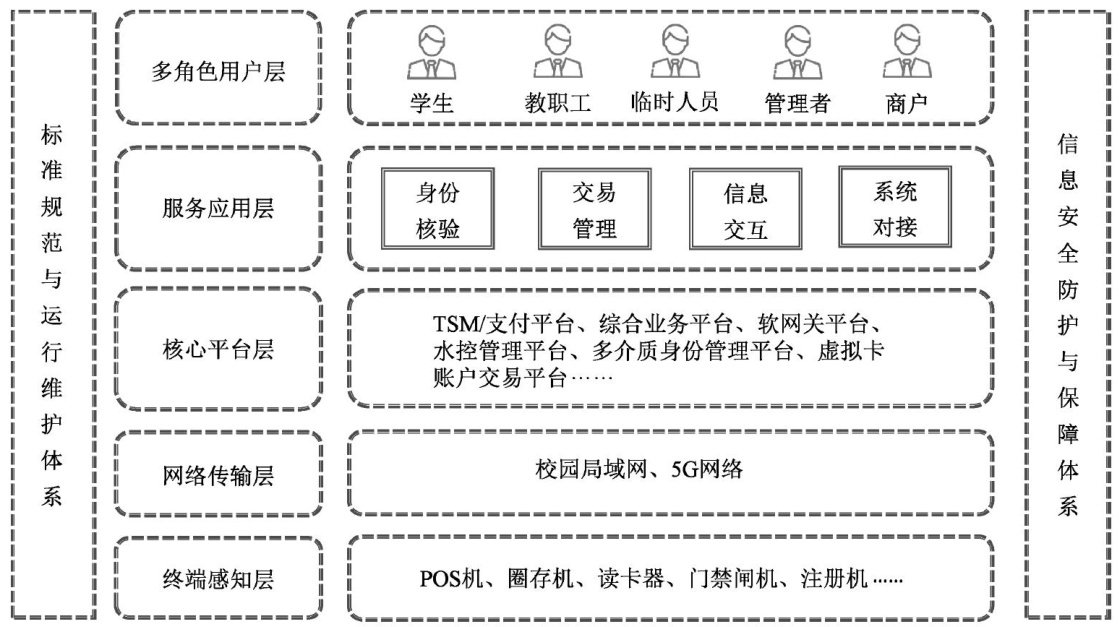 标准规范与运行维护体系

多角色用户层

学生　教职工　临时人员　管理者　商户

服务应用层

身份核验　交易管理　信息交互　系统对接

核心平台层

TSM/支付平台、综合业务平台、软网关平台、水控管理平台、多介质身份管理平台、虚拟卡账户交易平台……

网络传输层

校园局域网、5G网络

终端感知层

POS机、圈存机、读卡器、门禁闸机、注册机……

信息安全防护与保障体系